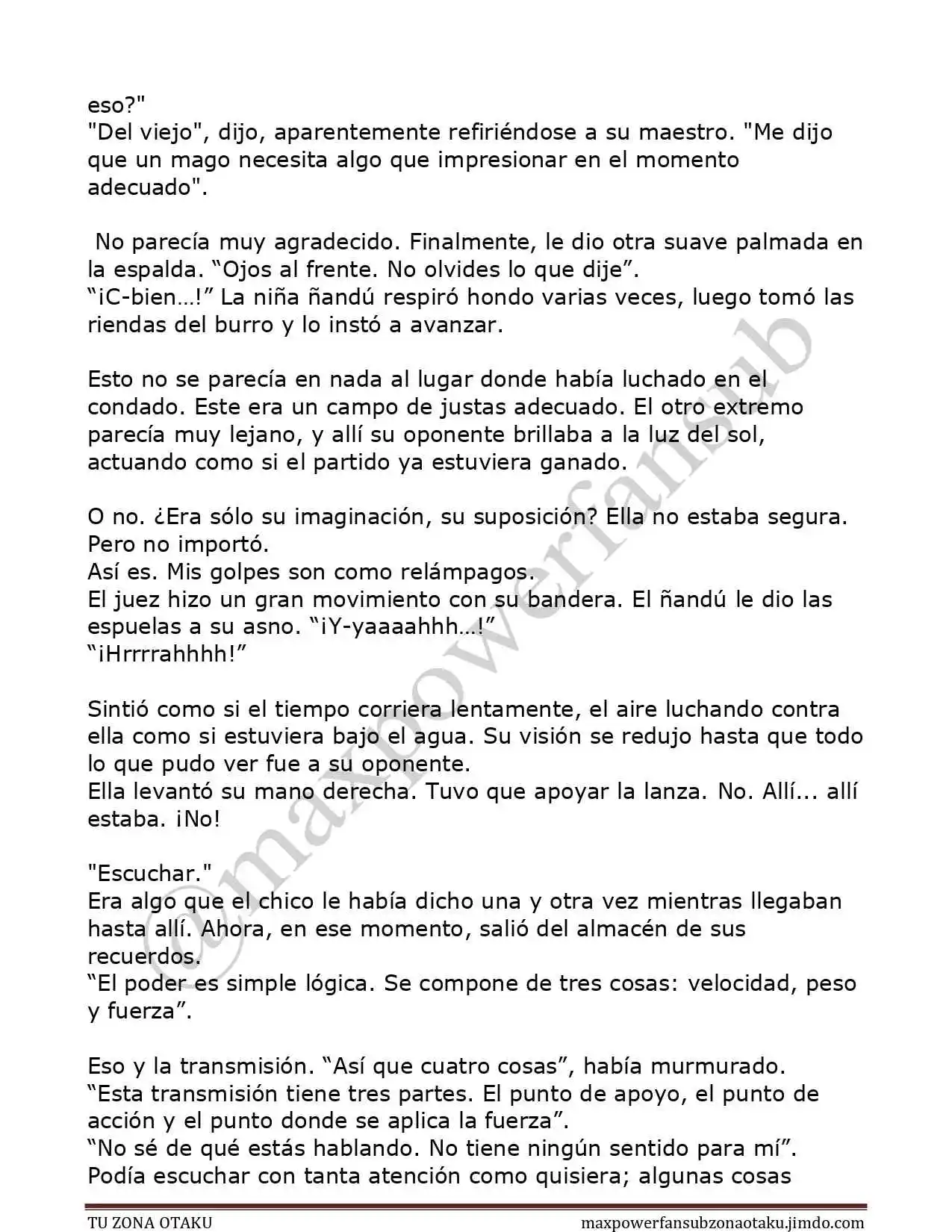 eso?"
"Del viejo", dijo, aparentemente refiriéndose a su maestro. "Me dijo que un mago necesita algo que impresionar en el momento adecuado".

No parecía muy agradecido. Finalmente, le dio otra suave palmada en la espalda. “Ojos al frente. No olvides lo que dije”.
“¡C-bien…!” La niña ñandú respiró hondo varias veces, luego tomó las riendas del burro y lo instó a avanzar.

Esto no se parecía en nada al lugar donde había luchado en el condado. Este era un campo de justas adecuado. El otro extremo parecía muy lejano, y allí su oponente brillaba a la luz del sol, actuando como si el partido ya estuviera ganado.

O no. ¿Era sólo su imaginación, su suposición? Ella no estaba segura. Pero no importó.
Así es. Mis golpes son como relámpagos.
El juez hizo un gran movimiento con su bandera. El ñandú le dio las espuelas a su asno. “¡Y-yaaaahhh…!”
“¡Hrrrrahhhh!”

Sintió como si el tiempo corriera lentamente, el aire luchando contra ella como si estuviera bajo el agua. Su visión se redujo hasta que todo lo que pudo ver fue a su oponente.
Ella levantó su mano derecha. Tuvo que apoyar la lanza. No. Allí... allí estaba. ¡No!

"Escuchar."
Era algo que el chico le había dicho una y otra vez mientras llegaban hasta allí. Ahora, en ese momento, salió del almacén de sus recuerdos.
“El poder es simple lógica. Se compone de tres cosas: velocidad, peso y fuerza”.

Eso y la transmisión. “Así que cuatro cosas”, había murmurado.
“Esta transmisión tiene tres partes. El punto de apoyo, el punto de acción y el punto donde se aplica la fuerza”.
“No sé de qué estás hablando. No tiene ningún sentido para mí”.
Podía escuchar con tanta atención como quisiera; algunas cosas

@maxpowerfansub

TU ZONA OTAKU maxpowerfansubzonaotaku.jimdo.com